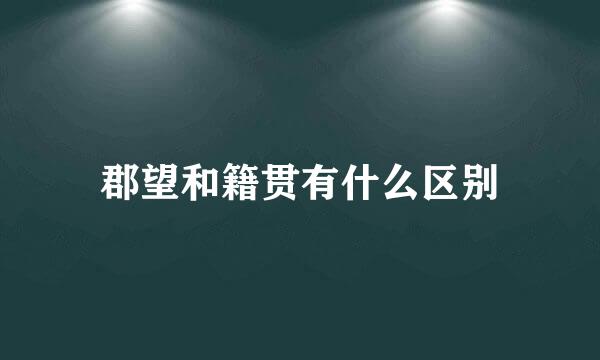 郡望和籍贯有什么区别